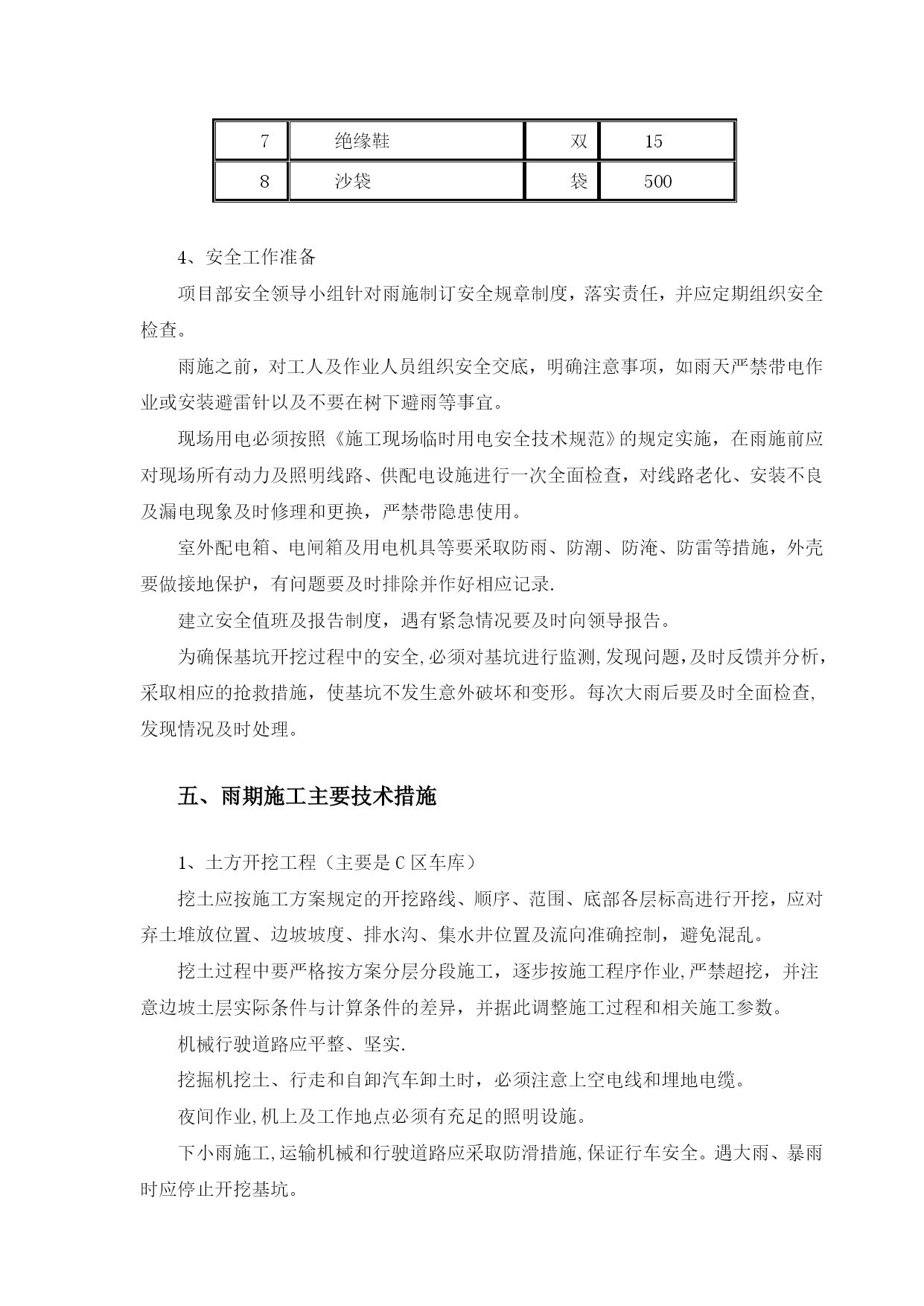 | 7 | 绝缘鞋 | 双 | 15 |
|---|---|---|---|
| 8 | 沙袋 | 袋 | 500 |

4、安全工作准备

项目部安全领导小组针对雨施制订安全规章制度，落实责任，并应定期组织安全检查。

雨施之前，对工人及作业人员组织安全交底，明确注意事项，如雨天严禁带电作业或安装避雷针以及不要在树下避雨等事宜。

现场用电必须按照《施工现场临时用电安全技术规范》的规定实施，在雨施前应对现场所有动力及照明线路、供配电设施进行一次全面检查，对线路老化、安装不良及漏电现象及时修理和更换，严禁带隐患使用。

室外配电箱、电闸箱及用电机具等要采取防雨、防潮、防淹、防雷等措施，外壳要做接地保护，有问题要及时排除并作好相应记录.

建立安全值班及报告制度，遇有紧急情况要及时向领导报告。

为确保基坑开挖过程中的安全,必须对基坑进行监测,发现问题,及时反馈并分析，采取相应的抢救措施，使基坑不发生意外破坏和变形。每次大雨后要及时全面检查,发现情况及时处理。

五、雨期施工主要技术措施

1、土方开挖工程（主要是C区车库）

挖土应按施工方案规定的开挖路线、顺序、范围、底部各层标高进行开挖，应对弃土堆放位置、边坡坡度、排水沟、集水井位置及流向准确控制，避免混乱。

挖土过程中要严格按方案分层分段施工，逐步按施工程序作业,严禁超挖，并注意边坡土层实际条件与计算条件的差异，并据此调整施工过程和相关施工参数。

机械行驶道路应平整、坚实.

挖掘机挖土、行走和自卸汽车卸土时，必须注意上空电线和埋地电缆。

夜间作业,机上及工作地点必须有充足的照明设施。

下小雨施工,运输机械和行驶道路应采取防滑措施,保证行车安全。遇大雨、暴雨时应停止开挖基坑。